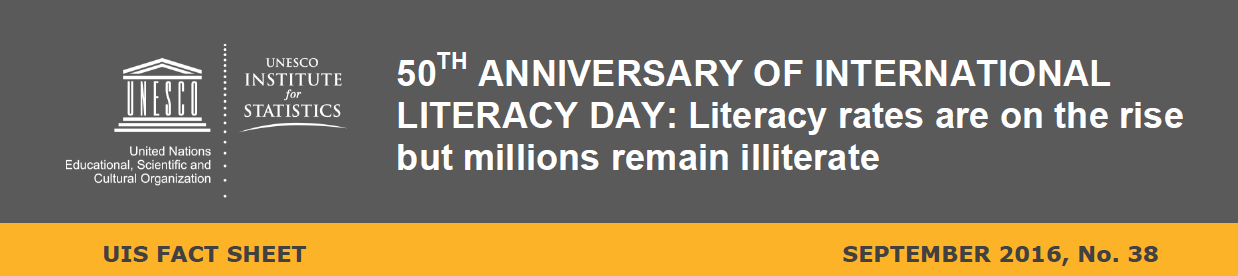 UNESCO

United Nations
Educational, Scientific and
Cultural Organization

UNESCO
INSTITUTE
for
STATISTICS

50$^{TH}$ ANNIVERSARY OF INTERNATIONAL LITERACY DAY: Literacy rates are on the rise but millions remain illiterate

UIS FACT SHEET

SEPTEMBER 2016, No. 38